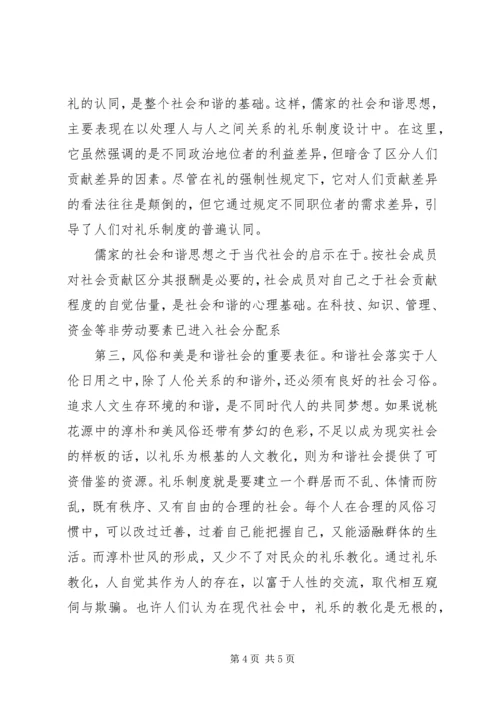 礼的认同，是整个社会和谐的基础。这样，儒家的社会和谐思想，主要表现在以处理人与人之间关系的礼乐制度设计中。在这里，它虽然强调的是不同政治地位者的利益差异，但暗含了区分人们贡献差异的因素。尽管在礼的强制性规定下，它对人们贡献差异的看法往往是颠倒的，但它通过规定不同职位者的需求差异，引导了人们对礼乐制度的普遍认同。

儒家的社会和谐思想之于当代社会的启示在于。按社会成员对社会贡献区分其报酬是必要的，社会成员对自己之于社会贡献程度的自觉估量，是社会和谐的心理基础。在科技、知识、管理、资金等非劳动要素已进入社会分配系

第三，风俗和美是和谐社会的重要表征。和谐社会落实于人伦日用之中，除了人伦关系的和谐外，还必须有良好的社会习俗。追求人文生存环境的和谐，是不同时代人的共同梦想。如果说桃花源中的淳朴和美风俗还带有梦幻的色彩，不足以成为现实社会的样板的话，以礼乐为根基的人文教化，则为和谐社会提供了可资借鉴的资源。礼乐制度就是要建立一个群居而不乱、体情而防乱，既有秩序、又有自由的合理的社会。每个人在合理的风俗习惯中，可以改过迁善，过着自己能把握自己，又能涵融群体的生活。而淳朴世风的形成，又少不了对民众的礼乐教化。通过礼乐教化，人自觉其作为人的存在，以富于人性的交流，取代相互窥伺与欺骗。也许人们认为在现代社会中，礼乐的教化是无根的，

第 4 页 共 5 页